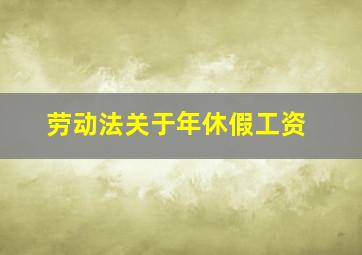 劳动法关于年休假工资